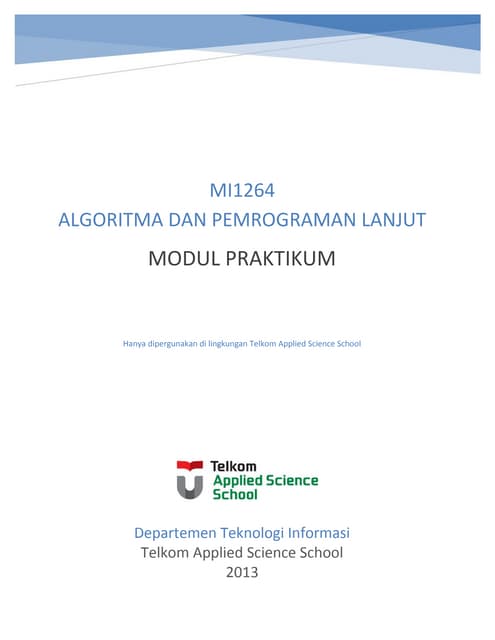 MI1264
ALGORITMA DAN PEMROGRAMAN LANJUT

MODUL PRAKTIKUM

Hanya dipergunakan di lingkungan Telkom Applied Science School

Telkom
Applied Science
School

Departemen Teknologi Informasi
Telkom Applied Science School
2013